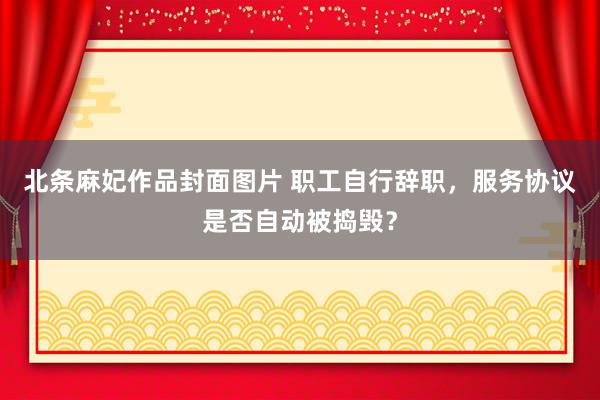 北条麻妃作品封面图片 职工自行辞职，服务协议是否自动被捣毁？